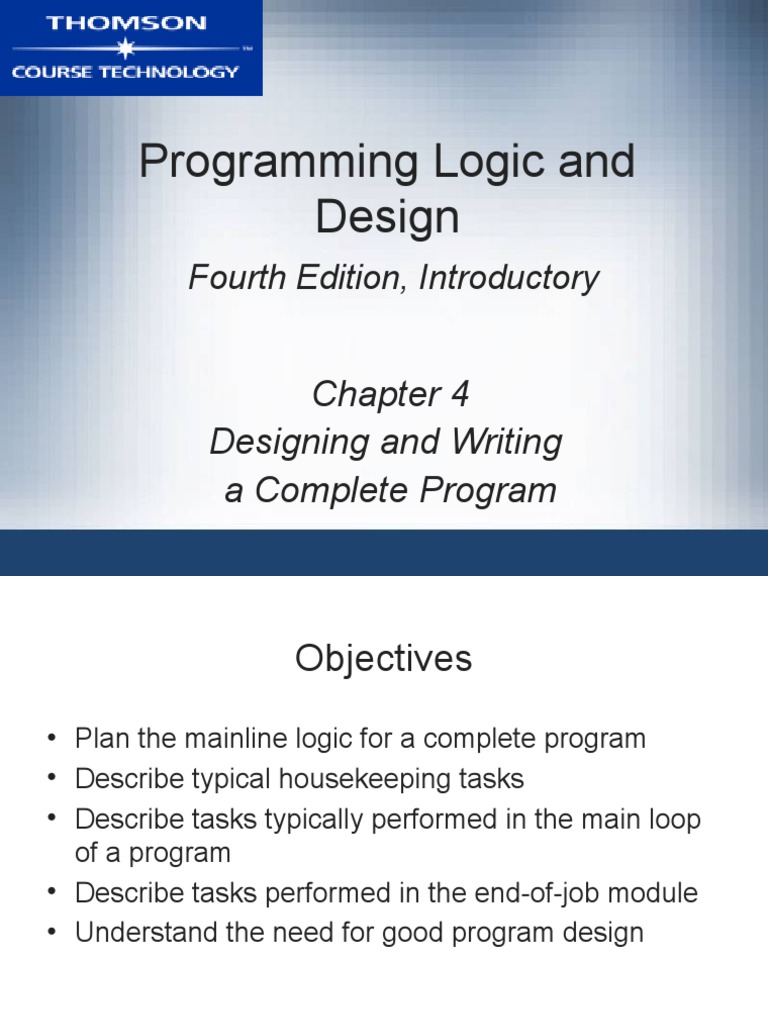 THOMSON
COURSE TECHNOLOGY

Programming Logic and Design

Fourth Edition, Introductory

Chapter 4
Designing and Writing a Complete Program

Objectives

• Plan the mainline logic for a complete program
• Describe typical housekeeping tasks
• Describe tasks typically performed in the main loop of a program
• Describe tasks performed in the end-of-job module
• Understand the need for good program design